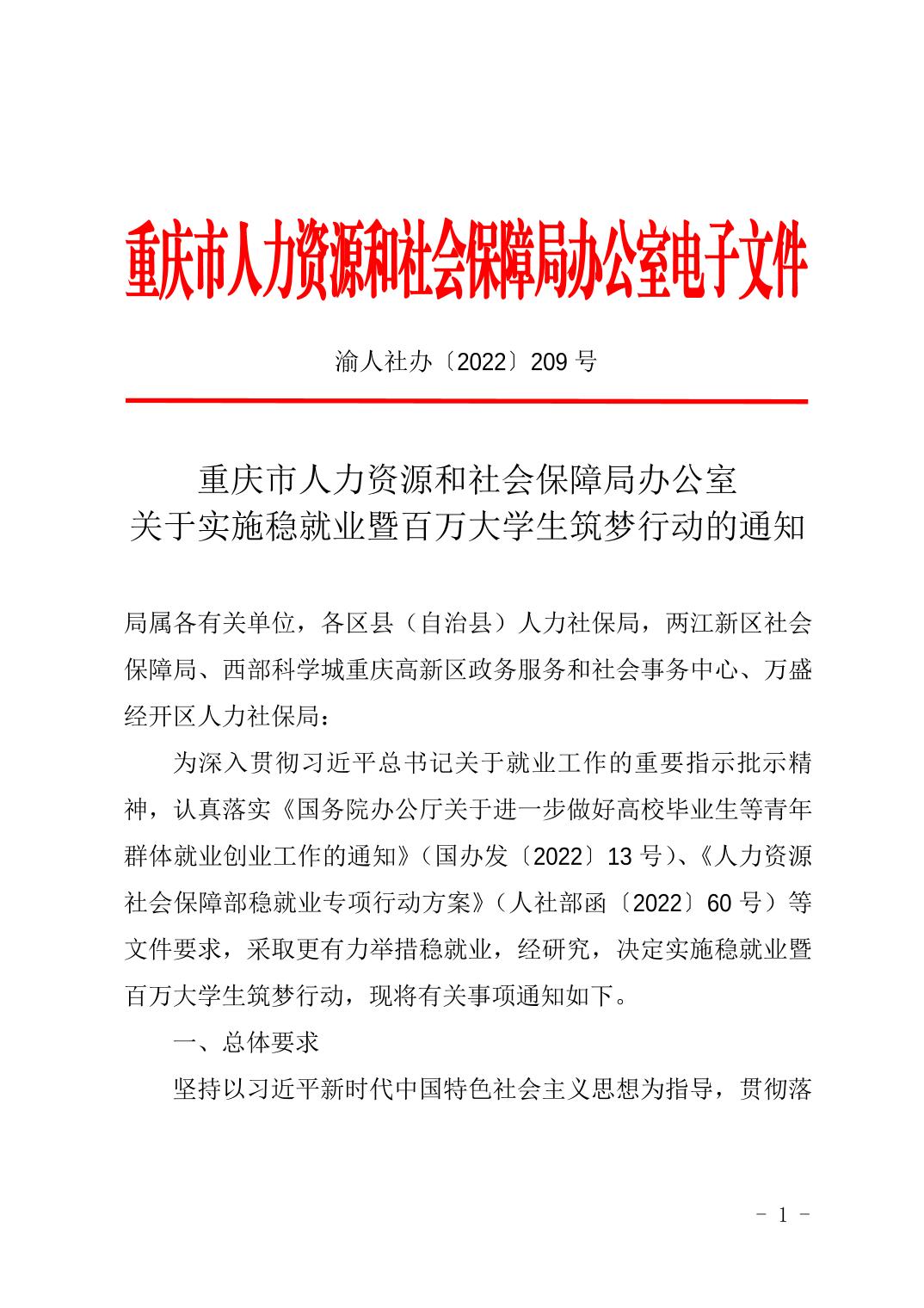 重庆市人力资源和社会保障局办公室电子文件

渝人社办〔2022〕209 号

重庆市人力资源和社会保障局办公室
关于实施稳就业暨百万大学生筑梦行动的通知

局属各有关单位，各区县（自治县）人力社保局，两江新区社会保障局、西部科学城重庆高新区政务服务和社会事务中心、万盛经开区人力社保局：

为深入贯彻习近平总书记关于就业工作的重要指示批示精神，认真落实《国务院办公厅关于进一步做好高校毕业生等青年群体就业创业工作的通知》（国办发〔2022〕13 号）、《人力资源社会保障部稳就业专项行动方案》（人社部函〔2022〕60 号）等文件要求，采取更有力举措稳就业，经研究，决定实施稳就业暨百万大学生筑梦行动，现将有关事项通知如下。

一、总体要求

坚持以习近平新时代中国特色社会主义思想为指导，贯彻落

- 1 -